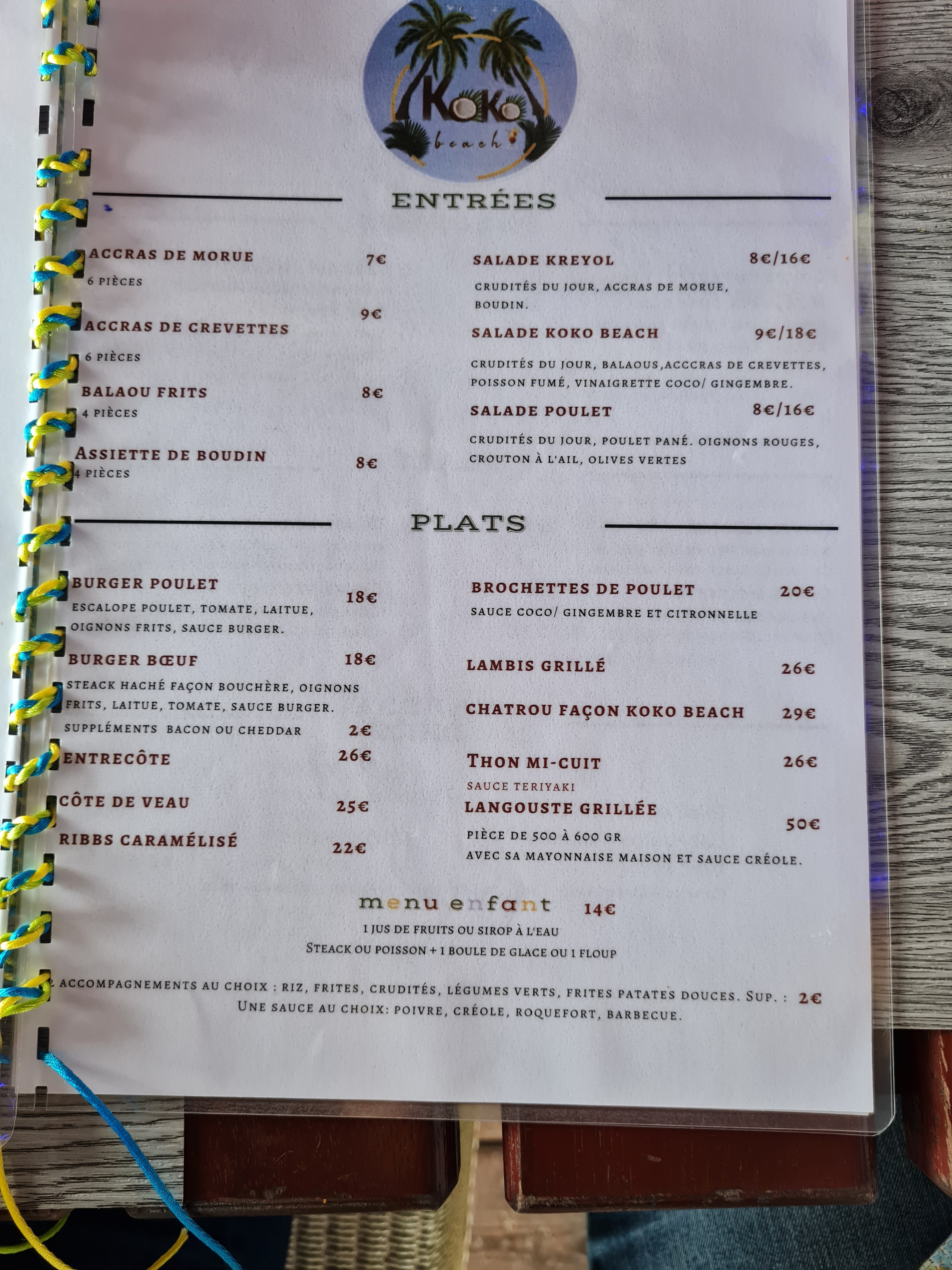 Koko
beach

ENTRÉES

ACCRAS DE MORUE 7€
6 PIÈCES

ACCRAS DE CREVETTES 9€
6 PIÈCES

BALAOU FRITS 8€
4 PIÈCES

ASSIETTE DE BOUDIN 8€
4 PIÈCES

SALADE KREYOL 8€/16€
CRUDITÉS DU JOUR, ACCRAS DE MORUE, BOUDIN.

SALADE KOKO BEACH 9€/18€
CRUDITÉS DU JOUR, BALAOUS,ACCCRAS DE CREVETTES, POISSON FUMÉ, VINAIGRETTE COCO/ GINGEMBRE.

SALADE POULET 8€/16€
CRUDITÉS DU JOUR, POULET PANÉ. OIGNONS ROUGES, CROUTON À L'AIL, OLIVES VERTES

PLATS

BURGER POULET 18€
ESCALOPE POULET, TOMATE, LAITUE, OIGNONS FRITS, SAUCE BURGER.

BURGER BŒUF 18€
STEACK HACHÉ FAÇON BOUCHÈRE, OIGNONS FRITS, LAITUE, TOMATE, SAUCE BURGER.
SUPPLÉMENTS BACON OU CHEDDAR 2€

ENTRECÔTE 26€

CÔTE DE VEAU 25€

RIBBS CARAMÉLISÉ 22€

BROCHETTES DE POULET 20€
SAUCE COCO/ GINGEMBRE ET CITRONNELLE

LAMBIS GRILLÉ 26€

CHATROU FAÇON KOKO BEACH 29€

THON MI-CUIT 26€
SAUCE TERIYAKI

LANGOUSTE GRILLÉE 50€
PIÈCE DE 500 À 600 GR
AVEC SA MAYONNAISE MAISON ET SAUCE CRÉOLE.

menu enfant 14€
1 JUS DE FRUITS OU SIROP À L'EAU
STEACK OU POISSON + 1 BOULE DE GLACE OU 1 FLOUP

ACCOMPAGNEMENTS AU CHOIX : RIZ, FRITES, CRUDITÉS, LÉGUMES VERTS, FRITES PATATES DOUCES. SUP. : 2€
UNE SAUCE AU CHOIX: POIVRE, CRÉOLE, ROQUEFORT, BARBECUE.